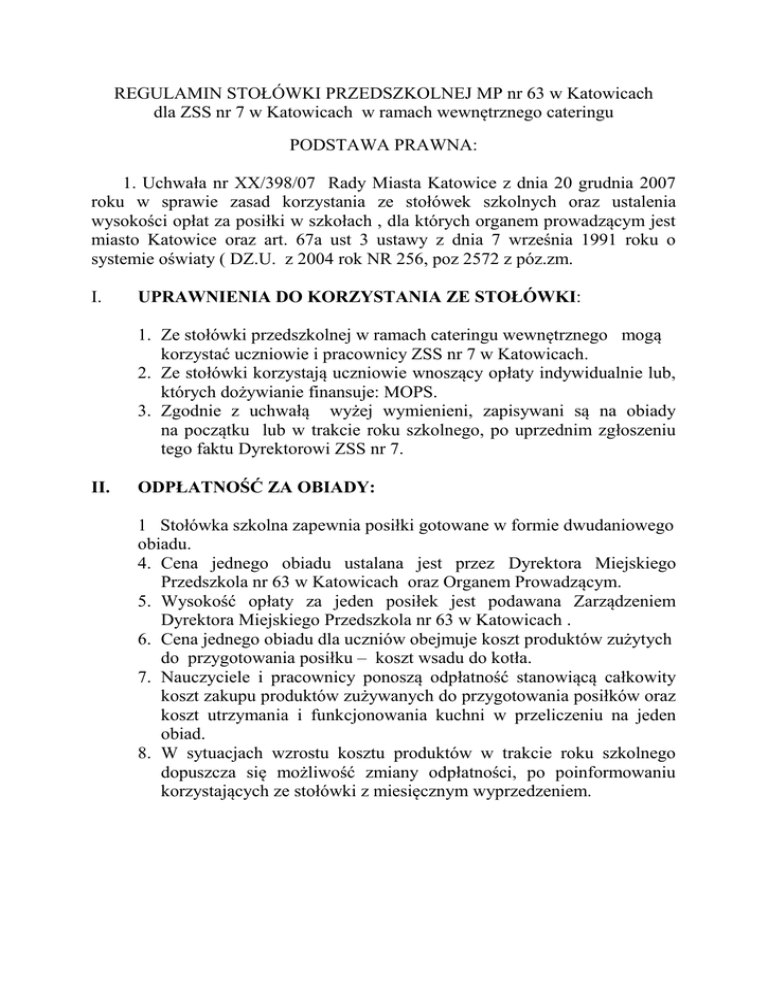 REGULAMIN STOŁÓWKI PRZEDSZKOLNEJ MP nr 63 w Katowicach dla ZSS nr 7 w Katowicach w ramach wewnętrznego cateringu

PODSTAWA PRAWNA:

1. Uchwała nr XX/398/07 Rady Miasta Katowice z dnia 20 grudnia 2007 roku w sprawie zasad korzystania ze stołówek szkolnych oraz ustalenia wysokości opłat za posiłki w szkołach , dla których organem prowadzącym jest miasto Katowice oraz art. 67a ust 3 ustawy z dnia 7 września 1991 roku o systemie oświaty ( DZ.U. z 2004 rok NR 256, poz 2572 z póz.zm.

I. UPRAWNIENIA DO KORZYSTANIA ZE STOŁÓWKI:

1. Ze stołówki przedszkolnej w ramach cateringu wewnętrznego mogą korzystać uczniowie i pracownicy ZSS nr 7 w Katowicach.
2. Ze stołówki korzystają uczniowie wnoszący opłaty indywidualnie lub, których dożywianie finansuje: MOPS.
3. Zgodnie z uchwałą wyżej wymienieni, zapisywani są na obiady na początku lub w trakcie roku szkolnego, po uprzednim zgłoszeniu tego faktu Dyrektorowi ZSS nr 7.

II. ODPŁATNOŚĆ ZA OBIADY:

1 Stołówka szkolna zapewnia posiłki gotowane w formie dwudaniowego obiadu.
4. Cena jednego obiadu ustalana jest przez Dyrektora Miejskiego Przedszkola nr 63 w Katowicach oraz Organem Prowadzącym.
5. Wysokość opłaty za jeden posiłek jest podawana Zarządzeniem Dyrektora Miejskiego Przedszkola nr 63 w Katowicach .
6. Cena jednego obiadu dla uczniów obejmuje koszt produktów zużytych do przygotowania posiłku – koszt wsadu do kotła.
7. Nauczyciele i pracownicy ponoszą odpłatność stanowiącą całkowity koszt zakupu produktów zużywanych do przygotowania posiłków oraz koszt utrzymania i funkcjonowania kuchni w przeliczeniu na jeden obiad.
8. W sytuacjach wzrostu kosztu produktów w trakcie roku szkolnego dopuszcza się możliwość zmiany odpłatności, po poinformowaniu korzystających ze stołówki z miesięcznym wyprzedzeniem.